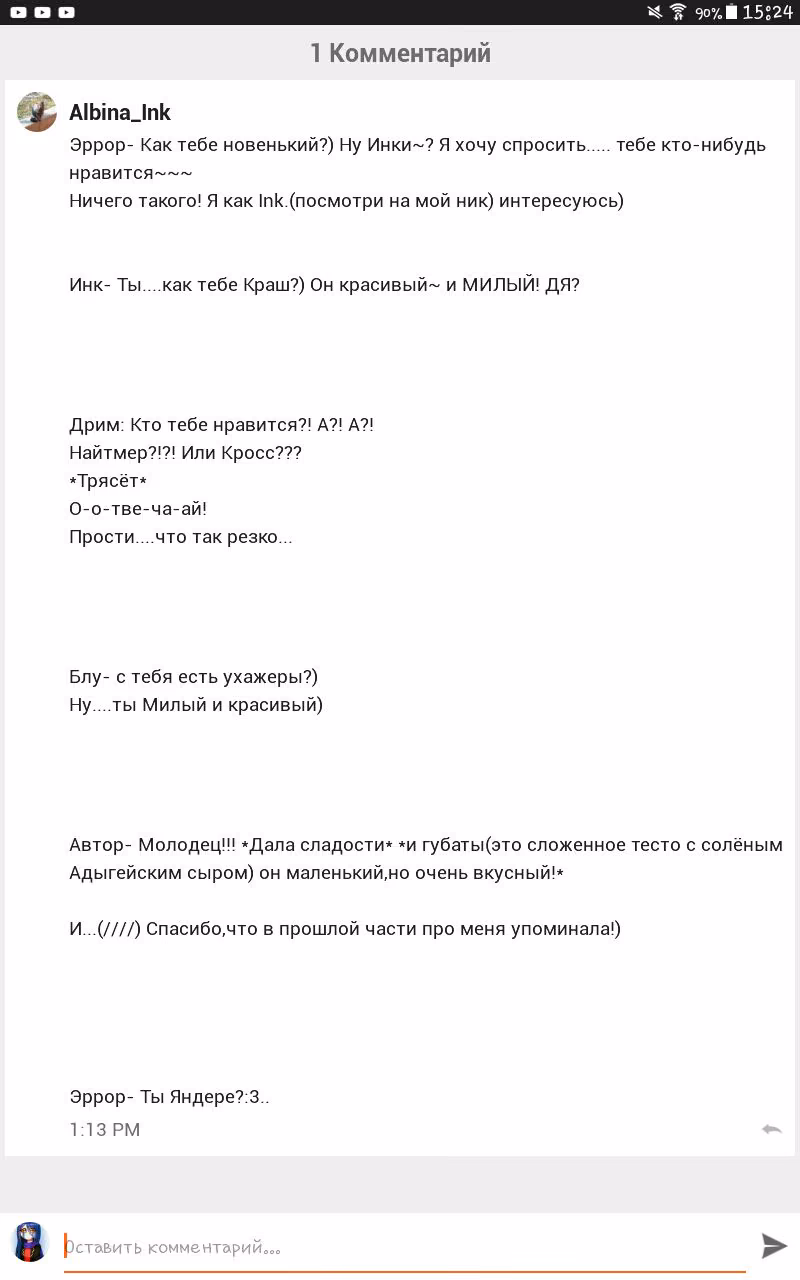 90% 15:24

1 Комментарий

Albina_Ink

Эррор- Как тебе новенький?) Ну Инки~? Я хочу спросить..... тебе кто-нибудь нравится~~~
Ничего такого! Я как Ink.(посмотри на мой ник) интересуюсь)

Инк- Ты....как тебе Краш?) Он красивый~ и МИЛЫЙ! ДЯ?

Дрим: Кто тебе нравится?! А?! А?!
Найтмер?!?! Или Кросс???
*Трясёт*
О-о-тве-ча-ай!
Прости....что так резко...

Блу- с тебя есть ухажеры?)
Ну....ты Милый и красивый)

Автор- Молодец!!! *Дала сладости* *и губаты(это сложенное тесто с солёным Адыгейским сыром) он маленький,но очень вкусный!*

И...(////) Спасибо,что в прошлой части про меня упоминала!)

Эррор- Ты Яндере?:3..
1:13 PM

Оставить комментарий...